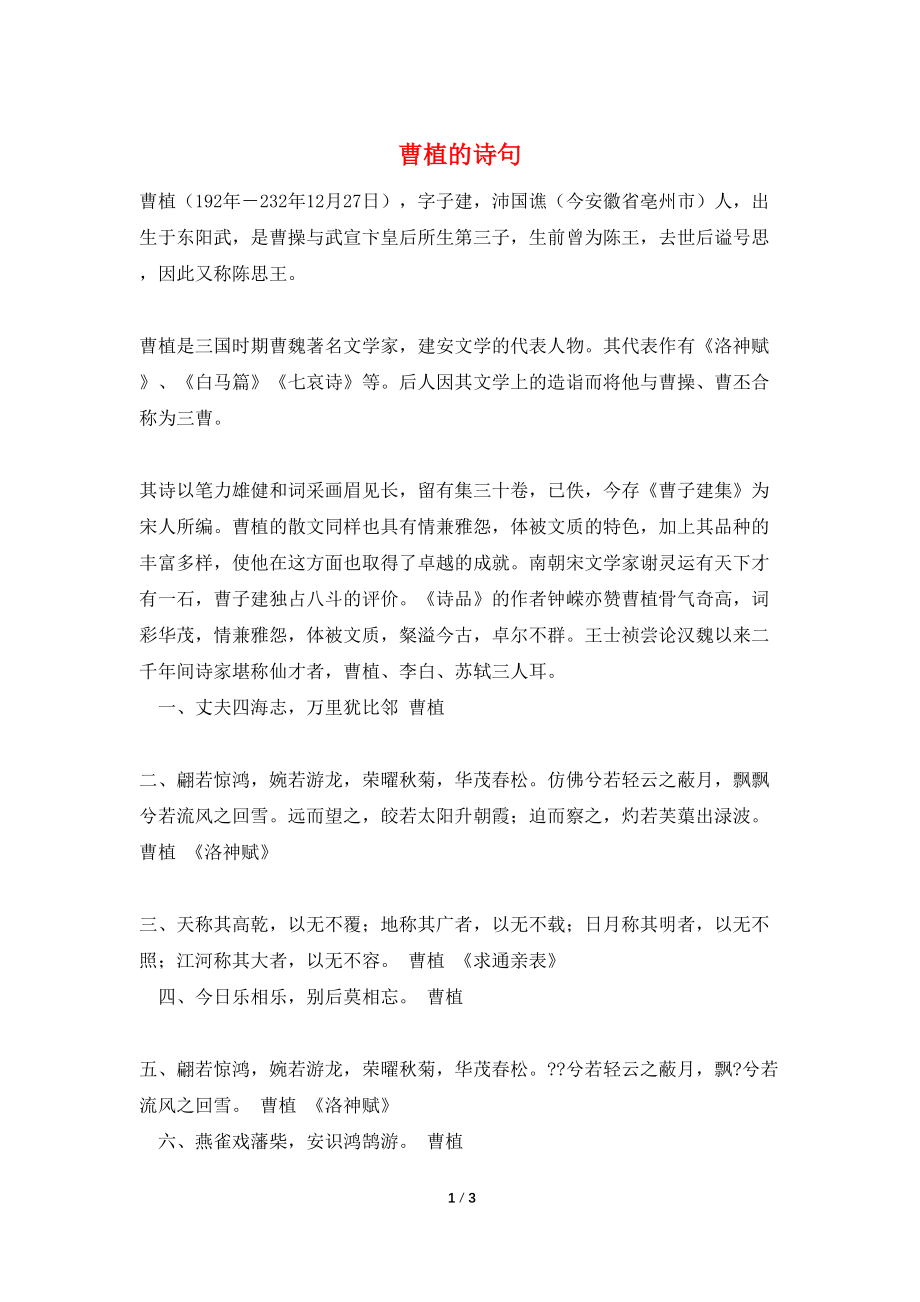 曹植的诗句

曹植（192年－232年12月27日），字子建，沛国谯（今安徽省亳州市）人，出生于东阳武，是曹操与武宣卞皇后所生第三子，生前曾为陈王，去世后谥号思，因此又称陈思王。

曹植是三国时期曹魏著名文学家，建安文学的代表人物。其代表作有《洛神赋》、《白马篇》《七哀诗》等。后人因其文学上的造诣而将他与曹操、曹丕合称为三曹。

其诗以笔力雄健和词采画眉见长，留有集三十卷，已佚，今存《曹子建集》为宋人所编。曹植的散文同样也具有情兼雅怨，体被文质的特色，加上其品种的丰富多样，使他在这方面也取得了卓越的成就。南朝宋文学家谢灵运有天下才有一石，曹子建独占八斗的评价。《诗品》的作者钟嵘亦赞曹植骨气奇高，词彩华茂，情兼雅怨，体被文质，粲溢今古，卓尔不群。王士祯尝论汉魏以来二千年间诗家堪称仙才者，曹植、李白、苏轼三人耳。

一、丈夫四海志，万里犹比邻 曹植

二、翩若惊鸿，婉若游龙，荣曜秋菊，华茂春松。仿佛兮若轻云之蔽月，飘飘兮若流风之回雪。远而望之，皎若太阳升朝霞；迫而察之，灼若芙蕖出渌波。 曹植 《洛神赋》

三、天称其高乾，以无不覆；地称其广者，以无不载；日月称其明者，以无不照；江河称其大者，以无不容。 曹植 《求通亲表》

四、今日乐相乐，别后莫相忘。 曹植

五、翩若惊鸿，婉若游龙，荣曜秋菊，华茂春松。??兮若轻云之蔽月，飘?兮若流风之回雪。 曹植 《洛神赋》

六、燕雀戏藩柴，安识鸿鹄游。 曹植

1 / 3